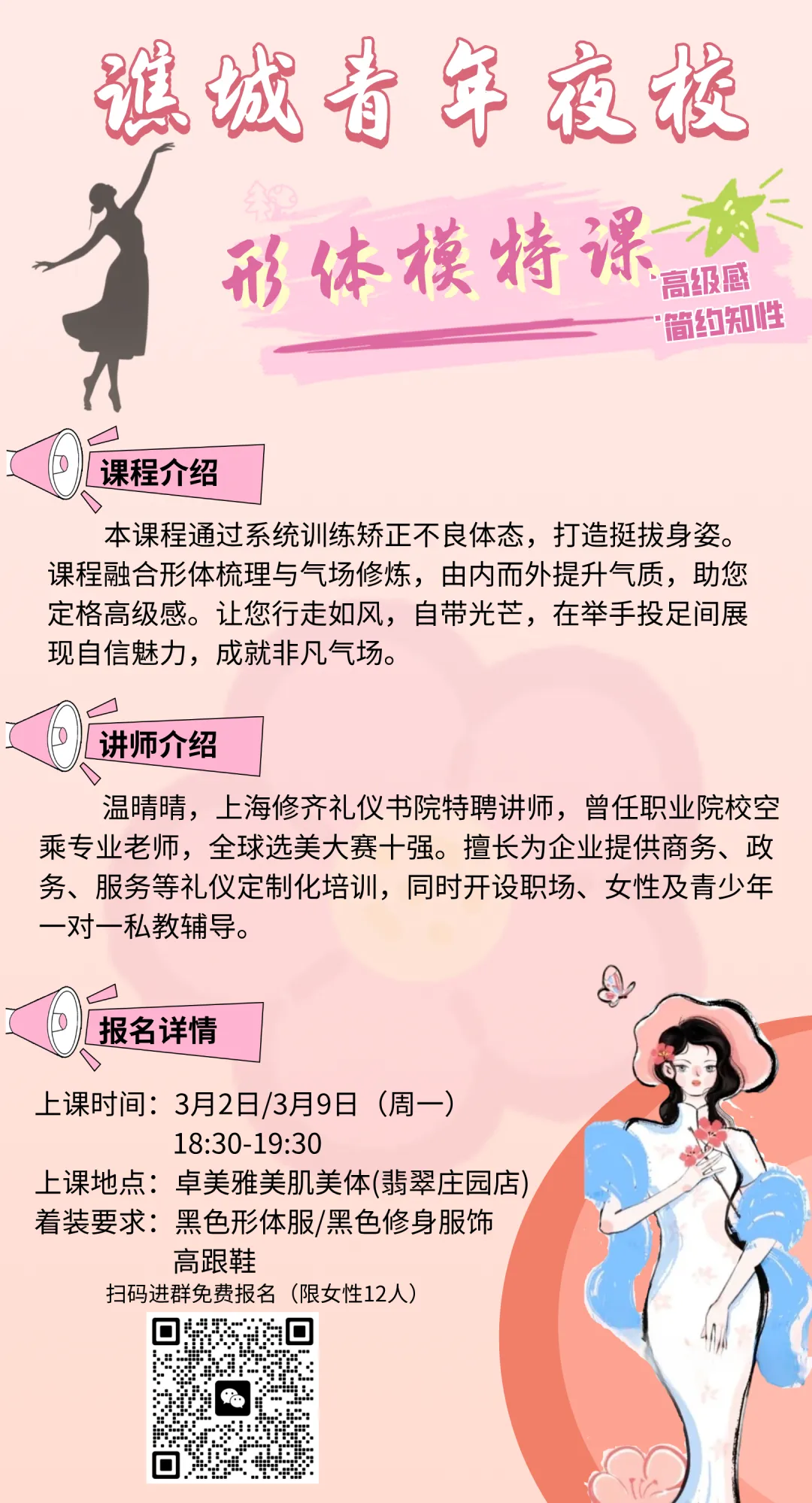 谯城青年夜校

形体模特课

高级感
简约知性

课程介绍

本课程通过系统训练矫正不良体态，打造挺拔身姿。课程融合形体梳理与气场修炼，由内而外提升气质，助您定格高级感。让您行走如风，自带光芒，在举手投足间展现自信魅力，成就非凡气场。

讲师介绍

温晴晴，上海修齐礼仪书院特聘讲师，曾任职业院校空乘专业老师，全球选美大赛十强。擅长为企业提供商务、政务、服务等礼仪定制化培训，同时开设职场、女性及青少年一对一私教辅导。

报名详情

上课时间：3月2日/3月9日（周一）
18:30-19:30
上课地点：卓美雅美肌美体(翡翠庄园店)
着装要求：黑色形体服/黑色修身服饰
高跟鞋

扫码进群免费报名（限女性12人）